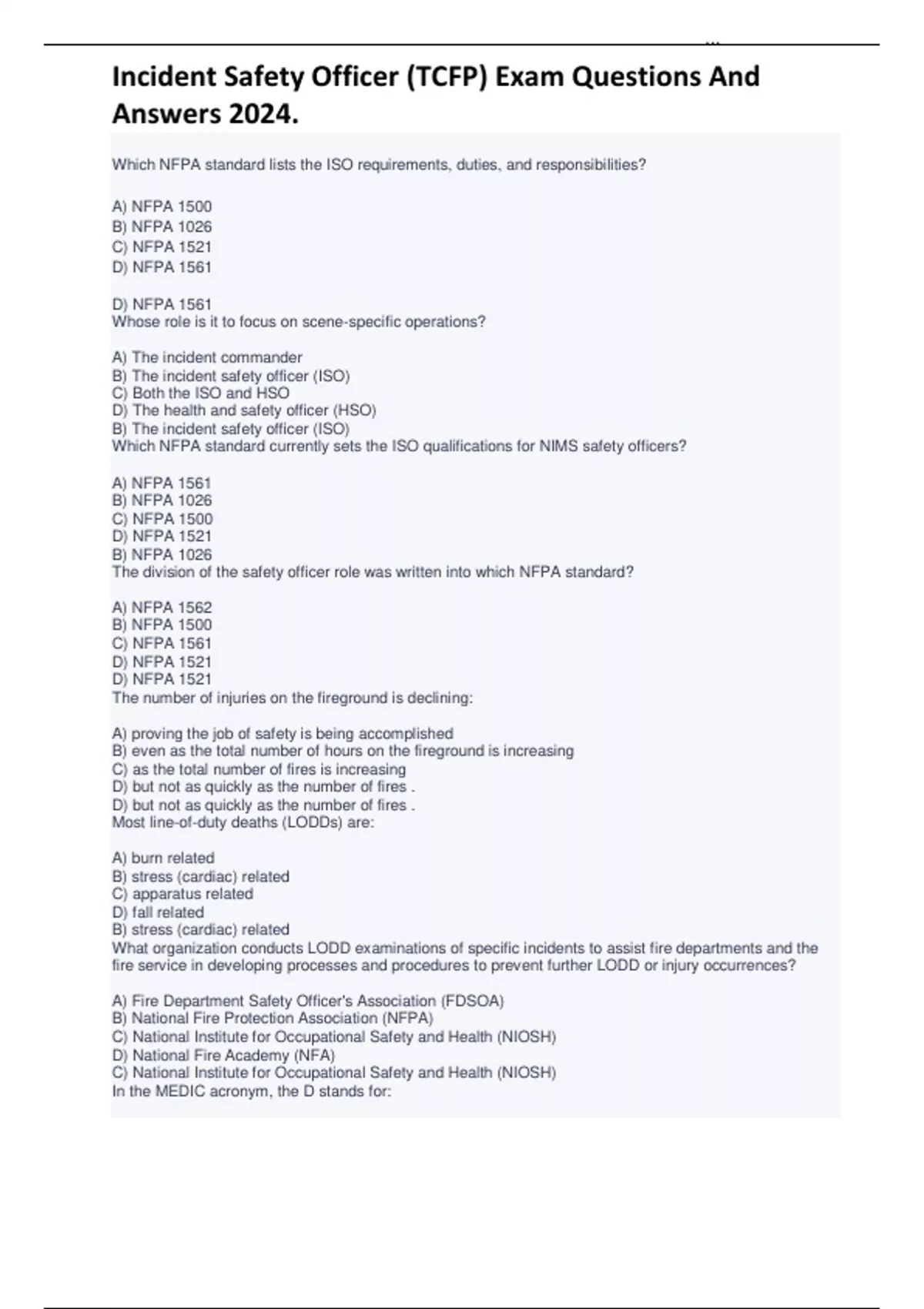 ...

Incident Safety Officer (TCFP) Exam Questions And Answers 2024.

Which NFPA standard lists the ISO requirements, duties, and responsibilities?

A) NFPA 1500
B) NFPA 1026
C) NFPA 1521
D) NFPA 1561

D) NFPA 1561
Whose role is it to focus on scene-specific operations?

A) The incident commander
B) The incident safety officer (ISO)
C) Both the ISO and HSO
D) The health and safety officer (HSO)
B) The incident safety officer (ISO)
Which NFPA standard currently sets the ISO qualifications for NIMS safety officers?

A) NFPA 1561
B) NFPA 1026
C) NFPA 1500
D) NFPA 1521
B) NFPA 1026
The division of the safety officer role was written into which NFPA standard?

A) NFPA 1562
B) NFPA 1500
C) NFPA 1561
D) NFPA 1521
D) NFPA 1521
The number of injuries on the fireground is declining:

A) proving the job of safety is being accomplished
B) even as the total number of hours on the fireground is increasing
C) as the total number of fires is increasing
D) but not as quickly as the number of fires .
D) but not as quickly as the number of fires .
Most line-of-duty deaths (LODDs) are:

A) burn related
B) stress (cardiac) related
C) apparatus related
D) fall related
B) stress (cardiac) related
What organization conducts LODD examinations of specific incidents to assist fire departments and the fire service in developing processes and procedures to prevent further LODD or injury occurrences?

A) Fire Department Safety Officer's Association (FDSOA)
B) National Fire Protection Association (NFPA)
C) National Institute for Occupational Safety and Health (NIOSH)
D) National Fire Academy (NFA)
C) National Institute for Occupational Safety and Health (NIOSH)
In the MEDIC acronym, the D stands for: